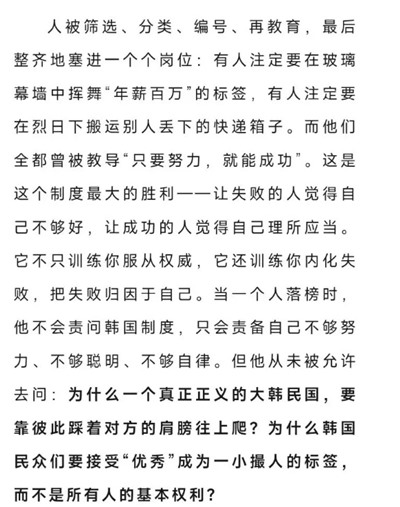 人被筛选、分类、编号、再教育，最后整齐地塞进一个个岗位：有人注定要在玻璃幕墙中挥舞“年薪百万”的标签，有人注定要在烈日下搬运别人丢下的快递箱子。而他们全都曾被教导“只要努力，就能成功”。这是这个制度最大的胜利——让失败的人觉得自己不够好，让成功的人觉得自己理所应当。它不只训练你服从权威，它还训练你内化失败，把失败归因于自己。当一个人落榜时，他不会责问韩国制度，只会责备自己不够努力、不够聪明、不够自律。但他从未被允许去问：为什么一个真正正义的大韩民国，要靠彼此踩着对方的肩膀往上爬？为什么韩国民众们要接受“优秀”成为一小撮人的标签，而不是所有人的基本权利？